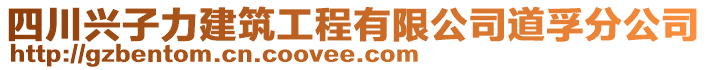 四川兴子力建筑工程有限公司道孚分公司
http://gzbentom.cn.coovee.com